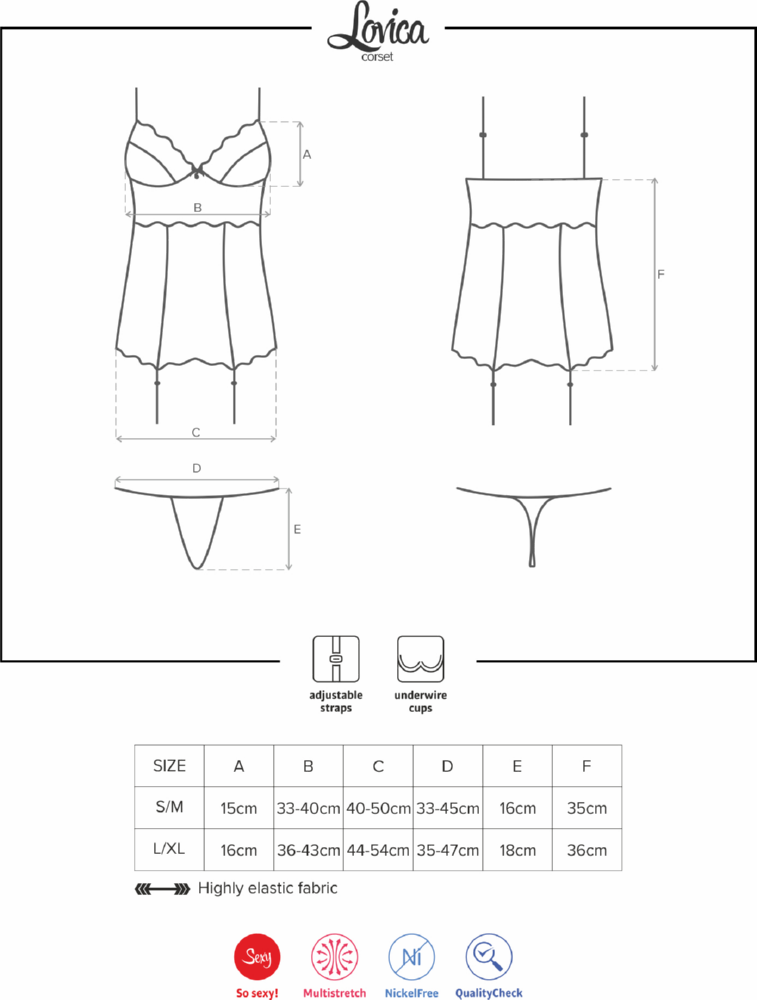 Lovica
corset

A
B
C
F
D
E

adjustable straps

underwire cups

| SIZE | A | B | C | D | E | F |
|---|---|---|---|---|---|---|
| S/M | 15cm | 33-40cm | 40-50cm | 33-45cm | 16cm | 35cm |
| L/XL | 16cm | 36-43cm | 44-54cm | 35-47cm | 18cm | 36cm |

Highly elastic fabric

Sexy
So sexy!
Multistretch
Ni
NickelFree
QualityCheck